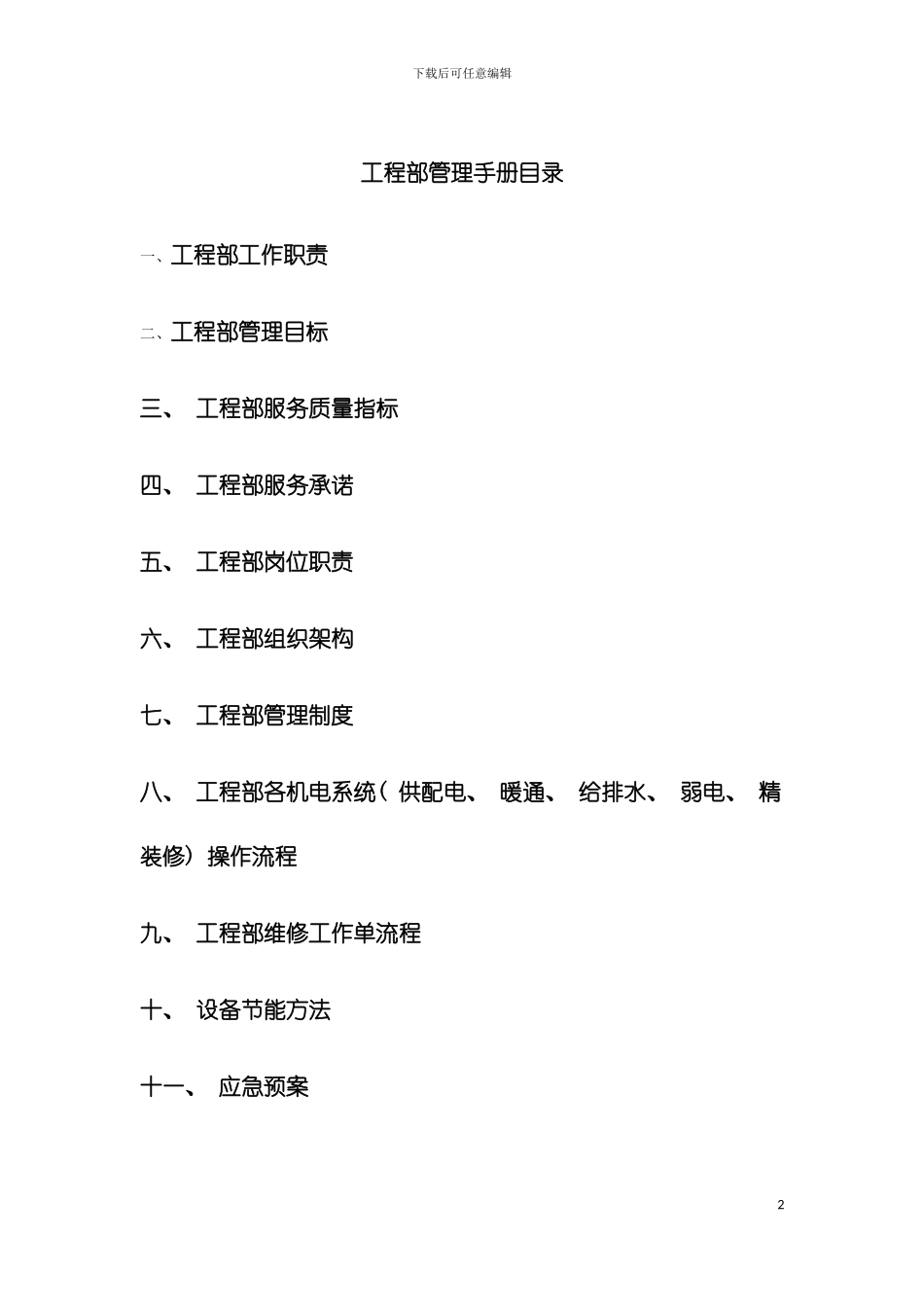 下载后可任意编辑

工程部管理手册目录

一、工程部工作职责

二、工程部管理目标

三、 工程部服务质量指标

四、 工程部服务承诺

五、 工程部岗位职责

六、 工程部组织架构

七、 工程部管理制度

八、 工程部各机电系统（ 供配电、 暖通、 给排水、 弱电、 精装修）操作流程

九、 工程部维修工作单流程

十、 设备节能方法

十一、 应急预案

2